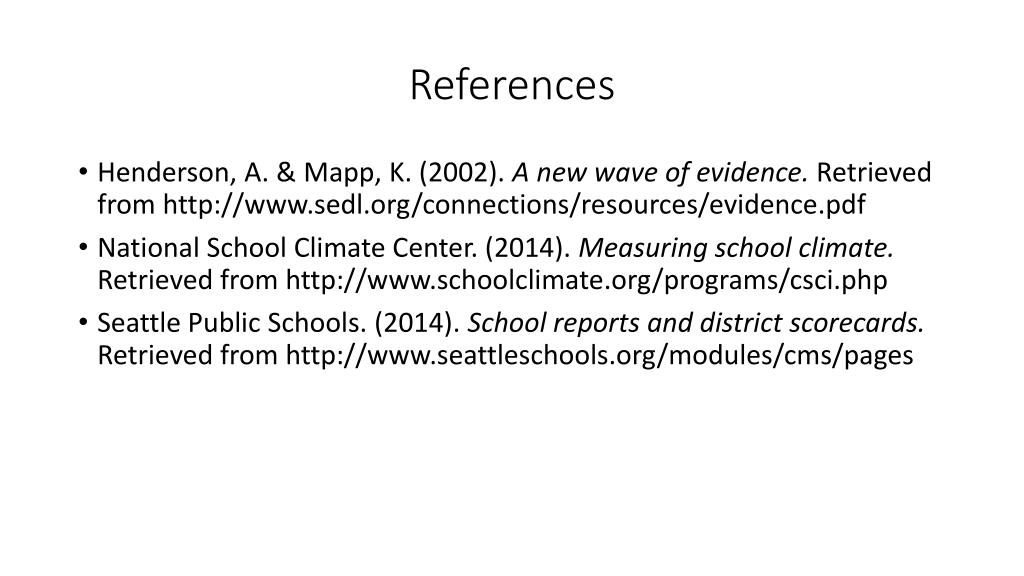 References

• Henderson, A. & Mapp, K. (2002). A new wave of evidence. Retrieved from http://www.sedl.org/connections/resources/evidence.pdf

• National School Climate Center. (2014). Measuring school climate. Retrieved from http://www.schoolclimate.org/programs/csci.php

• Seattle Public Schools. (2014). School reports and district scorecards. Retrieved from http://www.seattleschools.org/modules/cms/pages